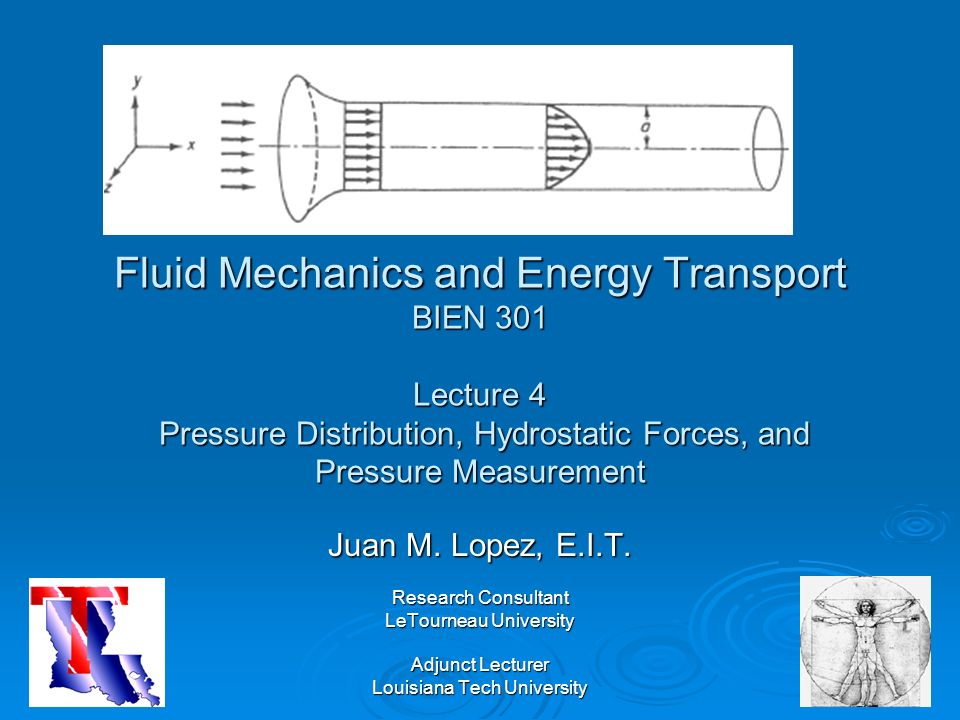 y

x

z

a

Fluid Mechanics and Energy Transport
BIEN 301

Lecture 4
Pressure Distribution, Hydrostatic Forces, and Pressure Measurement

Juan M. Lopez, E.I.T.

Research Consultant
LeTourneau University

Adjunct Lecturer
Louisiana Tech University